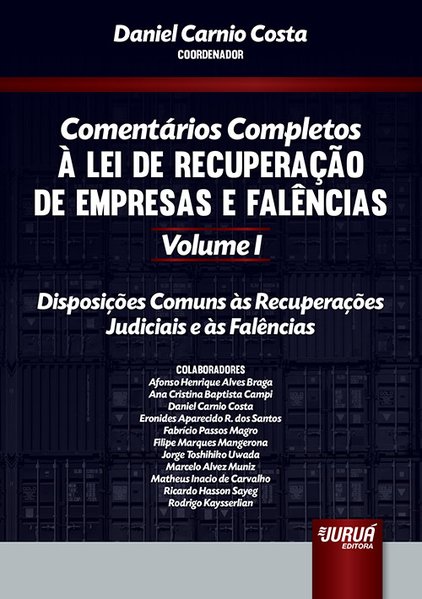 Daniel Carnio Costa
COORDENADOR

Comentários Completos
À LEI DE RECUPERAÇÃO
DE EMPRESAS E FALÊNCIAS

Volume I

Disposições Comuns às Recuperações
Judiciais e às Falências

COLABORADORES
Afonso Henrique Alves Braga
Ana Cristina Baptista Campi
Daniel Carnio Costa
Eronides Aparecido R. dos Santos
Fabrício Passos Magro
Filipe Marques Mangerona
Jorge Toshihiko Uwada
Marcelo Alvez Muniz
Matheus Inacio de Carvalho
Ricardo Hasson Sayeg
Rodrigo Kaysserlian

JURUÁ
EDITORA